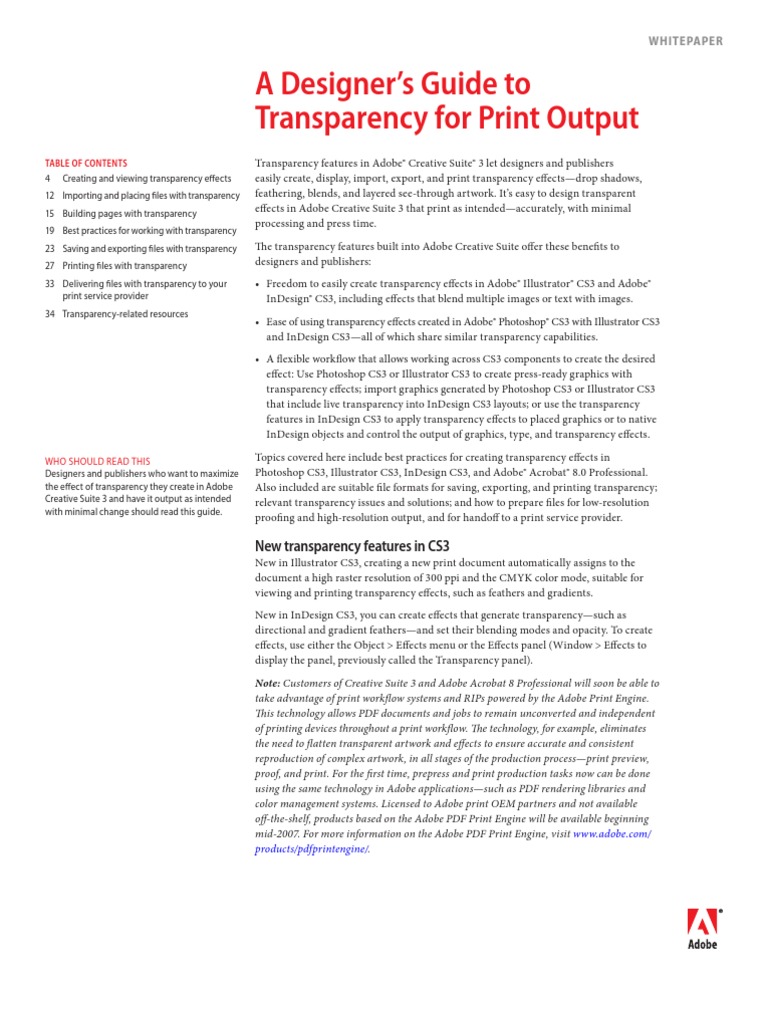 WHITEPAPER

A Designer's Guide to Transparency for Print Output

TABLE OF CONTENTS
4 Creating and viewing transparency effects
12 Importing and placing files with transparency
15 Building pages with transparency
19 Best practices for working with transparency
23 Saving and exporting files with transparency
27 Printing files with transparency
33 Delivering files with transparency to your print service provider
34 Transparency-related resources

WHO SHOULD READ THIS
Designers and publishers who want to maximize the effect of transparency they create in Adobe Creative Suite 3 and have it output as intended with minimal change should read this guide.

Transparency features in Adobe® Creative Suite® 3 let designers and publishers easily create, display, import, export, and print transparency effects—drop shadows, feathering, blends, and layered see-through artwork. It's easy to design transparent effects in Adobe Creative Suite 3 that print as intended—accurately, with minimal processing and press time.

The transparency features built into Adobe Creative Suite offer these benefits to designers and publishers:

• Freedom to easily create transparency effects in Adobe® Illustrator® CS3 and Adobe® InDesign® CS3, including effects that blend multiple images or text with images.

• Ease of using transparency effects created in Adobe® Photoshop® CS3 with Illustrator CS3 and InDesign CS3—all of which share similar transparency capabilities.

• A flexible workflow that allows working across CS3 components to create the desired effect: Use Photoshop CS3 or Illustrator CS3 to create press-ready graphics with transparency effects; import graphics generated by Photoshop CS3 or Illustrator CS3 that include live transparency into InDesign CS3 layouts; or use the transparency features in InDesign CS3 to apply transparency effects to placed graphics or to native InDesign objects and control the output of graphics, type, and transparency effects.

Topics covered here include best practices for creating transparency effects in Photoshop CS3, Illustrator CS3, InDesign CS3, and Adobe® Acrobat® 8.0 Professional. Also included are suitable file formats for saving, exporting, and printing transparency; relevant transparency issues and solutions; and how to prepare files for low-resolution proofing and high-resolution output, and for handoff to a print service provider.

New transparency features in CS3
New in Illustrator CS3, creating a new print document automatically assigns to the document a high raster resolution of 300 ppi and the CMYK color mode, suitable for viewing and printing transparency effects, such as feathers and gradients.

New in InDesign CS3, you can create effects that generate transparency—such as directional and gradient feathers—and set their blending modes and opacity. To create effects, use either the Object > Effects menu or the Effects panel (Window > Effects to display the panel, previously called the Transparency panel).

Note: Customers of Creative Suite 3 and Adobe Acrobat 8 Professional will soon be able to take advantage of print workflow systems and RIPs powered by the Adobe Print Engine. This technology allows PDF documents and jobs to remain unconverted and independent of printing devices throughout a print workflow. The technology, for example, eliminates the need to flatten transparent artwork and effects to ensure accurate and consistent reproduction of complex artwork, in all stages of the production process—print preview, proof, and print. For the first time, prepress and print production tasks now can be done using the same technology in Adobe applications—such as PDF rendering libraries and color management systems. Licensed to Adobe print OEM partners and not available off-the-shelf, products based on the Adobe PDF Print Engine will be available beginning mid-2007. For more information on the Adobe PDF Print Engine, visit www.adobe.com/products/pdfprintengine/.

Adobe